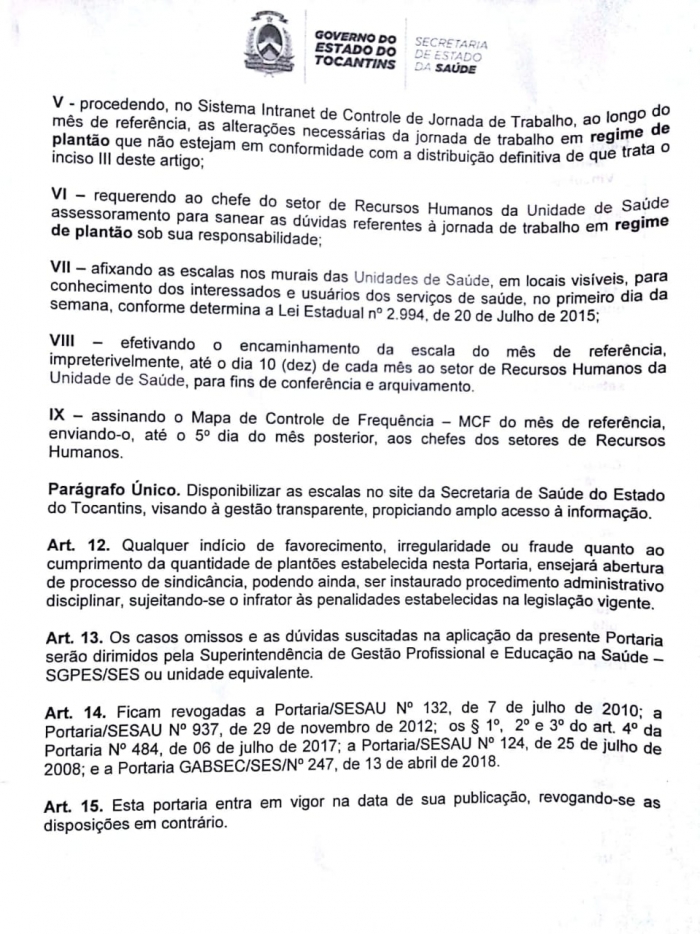 GOVERNO DO
ESTADO DO
TOCANTINS

SECRETARIA
DE ESTADO
DA SAÚDE

V - procedendo, no Sistema Intranet de Controle de Jornada de Trabalho, ao longo do mês de referência, as alterações necessárias da jornada de trabalho em regime de plantão que não estejam em conformidade com a distribuição definitiva de que trata o inciso III deste artigo;

VI – requerendo ao chefe do setor de Recursos Humanos da Unidade de Saúde assessoramento para sanear as dúvidas referentes à jornada de trabalho em regime de plantão sob sua responsabilidade;

VII – afixando as escalas nos murais das Unidades de Saúde, em locais visíveis, para conhecimento dos interessados e usuários dos serviços de saúde, no primeiro dia da semana, conforme determina a Lei Estadual nº 2.994, de 20 de Julho de 2015;

VIII – efetivando o encaminhamento da escala do mês de referência, impreterivelmente, até o dia 10 (dez) de cada mês ao setor de Recursos Humanos da Unidade de Saúde, para fins de conferência e arquivamento.

IX – assinando o Mapa de Controle de Frequência – MCF do mês de referência, enviando-o, até o 5º dia do mês posterior, aos chefes dos setores de Recursos Humanos.

Parágrafo Único. Disponibilizar as escalas no site da Secretaria de Saúde do Estado do Tocantins, visando à gestão transparente, propiciando amplo acesso à informação.

Art. 12. Qualquer indício de favorecimento, irregularidade ou fraude quanto ao cumprimento da quantidade de plantões estabelecida nesta Portaria, ensejará abertura de processo de sindicância, podendo ainda, ser instaurado procedimento administrativo disciplinar, sujeitando-se o infrator às penalidades estabelecidas na legislação vigente.

Art. 13. Os casos omissos e as dúvidas suscitadas na aplicação da presente Portaria serão dirimidos pela Superintendência de Gestão Profissional e Educação na Saúde – SGPES/SES ou unidade equivalente.

Art. 14. Ficam revogadas a Portaria/SESAU Nº 132, de 7 de julho de 2010; a Portaria/SESAU Nº 937, de 29 de novembro de 2012; os § 1º, 2º e 3º do art. 4º da Portaria Nº 484, de 06 de julho de 2017; a Portaria/SESAU Nº 124, de 25 de julho de 2008; e a Portaria GABSEC/SES/Nº 247, de 13 de abril de 2018.

Art. 15. Esta portaria entra em vigor na data de sua publicação, revogando-se as disposições em contrário.